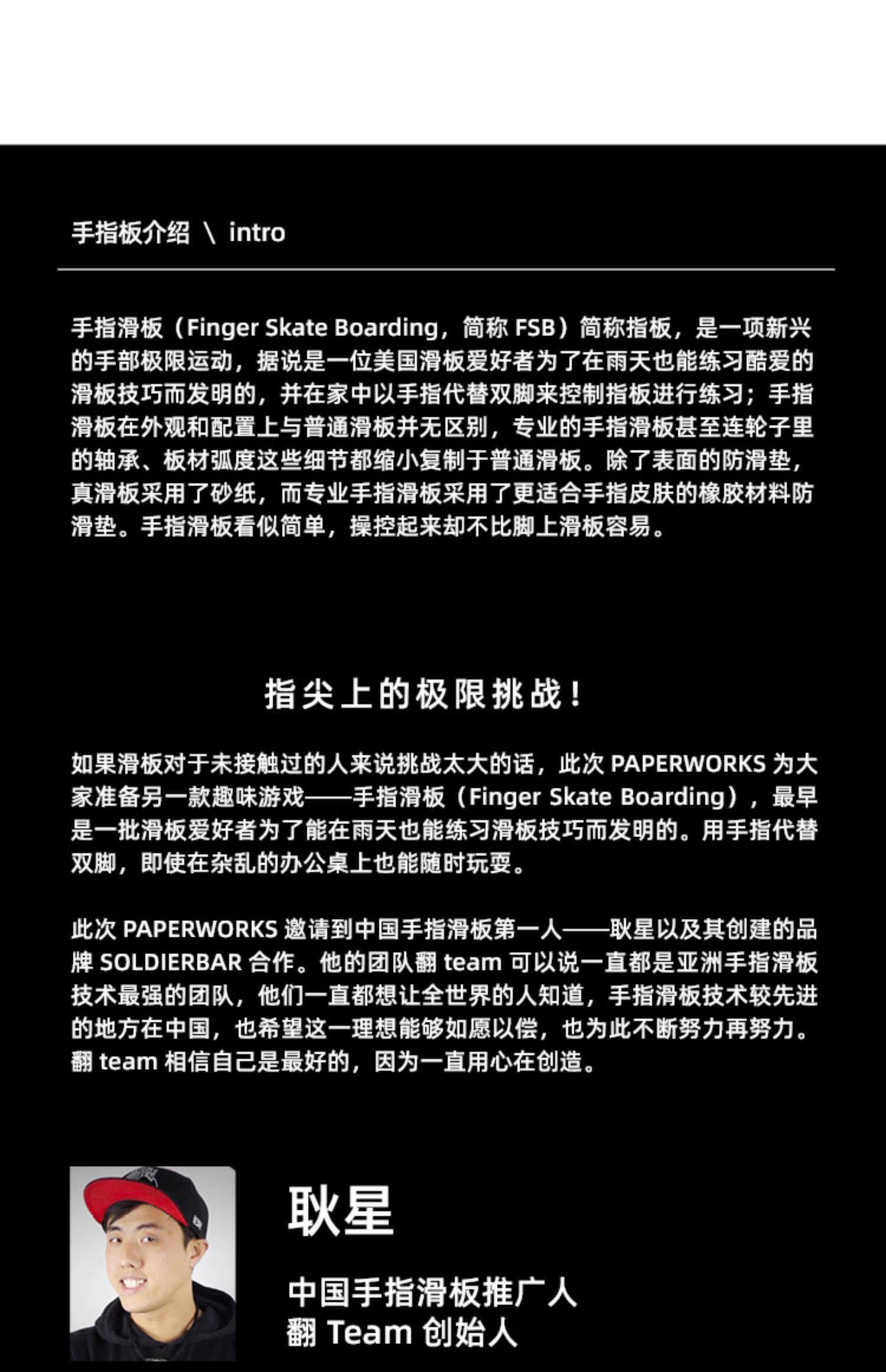 手指板介绍 \ intro

手指滑板（Finger Skate Boarding，简称FSB）简称指板，是一项新兴的手部极限运动，据说是一位美国滑板爱好者为了在雨天也能练习酷爱的滑板技巧而发明的，并在家中以手指代替双脚来控制指板进行练习；手指滑板在外观和配置上与普通滑板并无区别，专业的手指滑板甚至连轮子里的轴承、板材弧度这些细节都缩小复制于普通滑板。除了表面的防滑垫，真滑板采用了砂纸，而专业手指滑板采用了更适合手指皮肤的橡胶材料防滑垫。手指滑板看似简单，操控起来却不比脚上滑板容易。

指尖上的极限挑战！

如果滑板对于未接触过的人来说挑战太大的话，此次PAPERWORKS为大家准备另一款趣味游戏——手指滑板（Finger Skate Boarding），最早是一批滑板爱好者为了能在雨天也能练习滑板技巧而发明的。用手指代替双脚，即使在杂乱的办公桌上也能随时玩耍。

此次PAPERWORKS邀请到中国手指滑板第一人——耿星以及其创建的品牌SOLDIERBAR合作。他的团队翻team可以说一直都是亚洲手指滑板技术最强的团队，他们一直都想让全世界的人知道，手指滑板技术较先进的地方在中国，也希望这一理想能够如愿以偿，也为此不断努力再努力。翻team相信自己是最好的，因为一直用心在创造。

耿星

中国手指滑板推广人
翻Team创始人